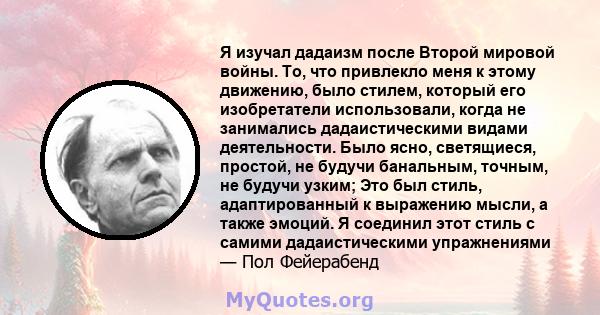 Я изучал дадаизм после Второй мировой войны. То, что привлекло меня к этому движению, было стилем, который его изобретатели использовали, когда не занимались дадаистическими видами деятельности. Было ясно, светящиеся, простой, не будучи банальным, точным, не будучи узким; Это был стиль, адаптированный к выражению мысли, а также эмоций. Я соединил этот стиль с самими дадаистическими упражнениями
— Пол Фейерабенд

MyQuotes.org